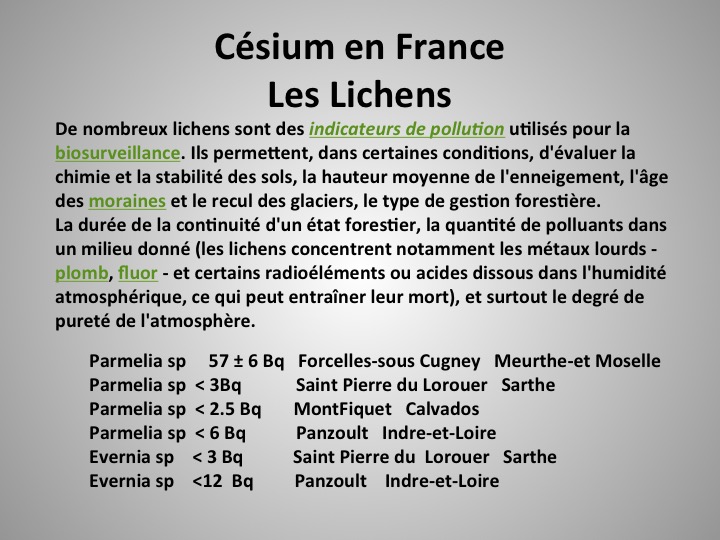 Césium en France
Les Lichens

De nombreux lichens sont des indicateurs de pollution utilisés pour la biosurveillance. Ils permettent, dans certaines conditions, d'évaluer la chimie et la stabilité des sols, la hauteur moyenne de l'enneigement, l'âge des moraines et le recul des glaciers, le type de gestion forestière.
La durée de la continuité d'un état forestier, la quantité de polluants dans un milieu donné (les lichens concentrent notamment les métaux lourds - plomb, fluor - et certains radioéléments ou acides dissous dans l'humidité atmosphérique, ce qui peut entraîner leur mort), et surtout le degré de pureté de l'atmosphère.

Parmelia sp 57 ± 6 Bq Forcelles-sous Cugney Meurthe-et Moselle
Parmelia sp < 3Bq Saint Pierre du Lorouer Sarthe
Parmelia sp < 2.5 Bq MontFiquet Calvados
Parmelia sp < 6 Bq Panzoult Indre-et-Loire
Evernia sp < 3 Bq Saint Pierre du Lorouer Sarthe
Evernia sp <12 Bq Panzoult Indre-et-Loire